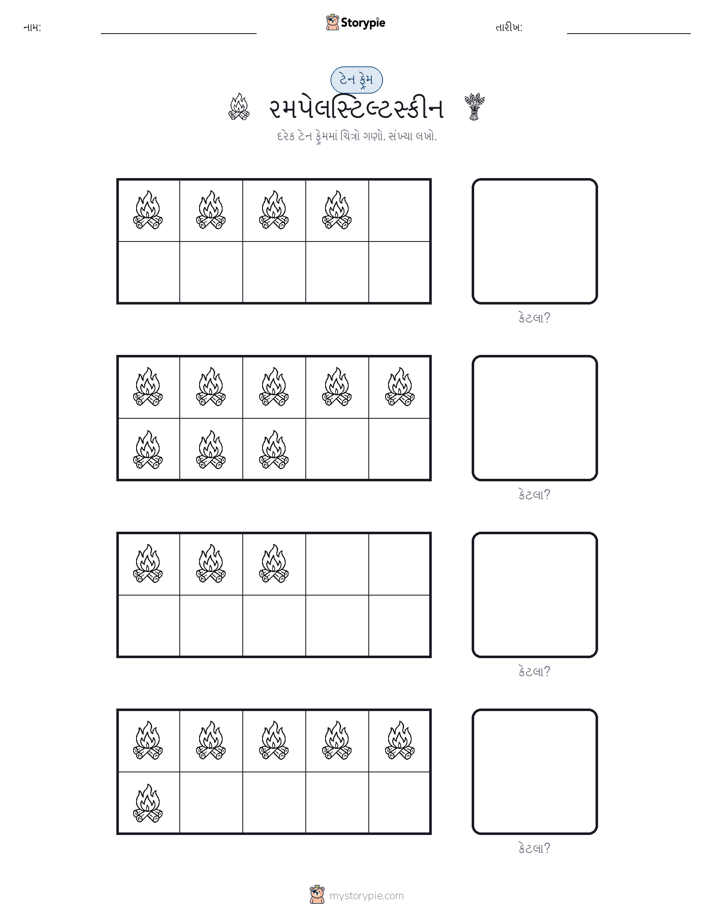 નામ:

Storypie

તારીખ:

ટેન ફ્રેમ

રમપેલસ્ટિલ્ટસ્કીન

દરેક ટેન ફ્રેમમાં ચિત્રો ગણો. સંખ્યા લખો.

કેટલા?

કેટલા?

કેટલા?

કેટલા?

mystorypie.com